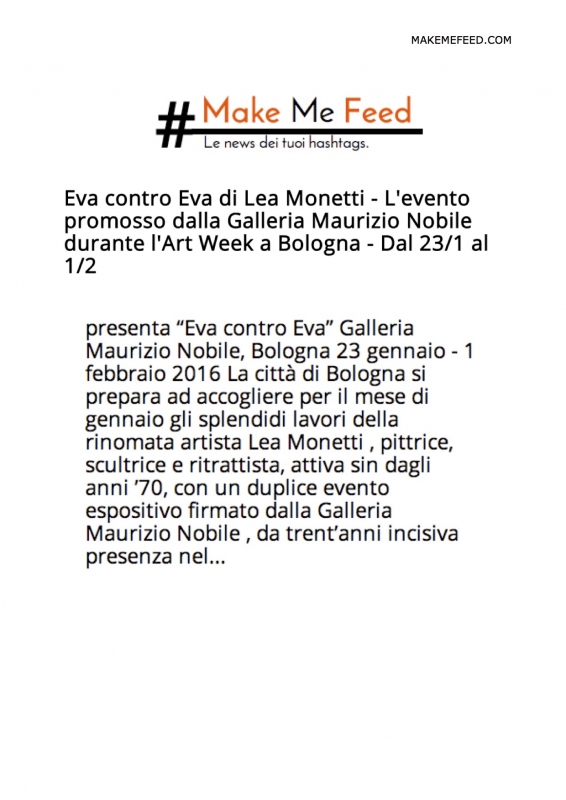 MAKEMEFEED.COM

# Make Me Feed
Le news dei tuoi hashtags.

Eva contro Eva di Lea Monetti - L'evento promosso dalla Galleria Maurizio Nobile durante l'Art Week a Bologna - Dal 23/1 al 1/2

presenta “Eva contro Eva” Galleria Maurizio Nobile, Bologna 23 gennaio - 1 febbraio 2016 La città di Bologna si prepara ad accogliere per il mese di gennaio gli splendidi lavori della rinomata artista Lea Monetti , pittrice, scultrice e ritrattista, attiva sin dagli anni ’70, con un duplice evento espositivo firmato dalla Galleria Maurizio Nobile , da trent’anni incisiva presenza nel...